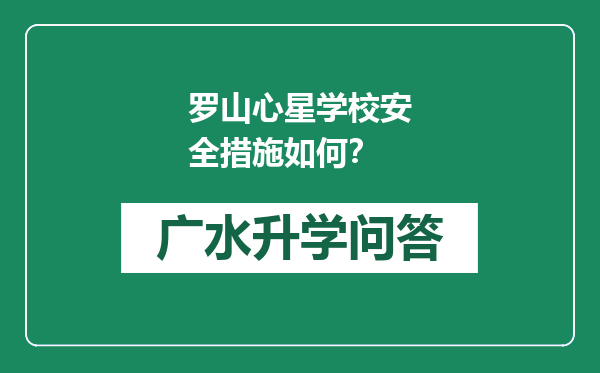 罗山心星学校安全措施如何?

广水升学问答